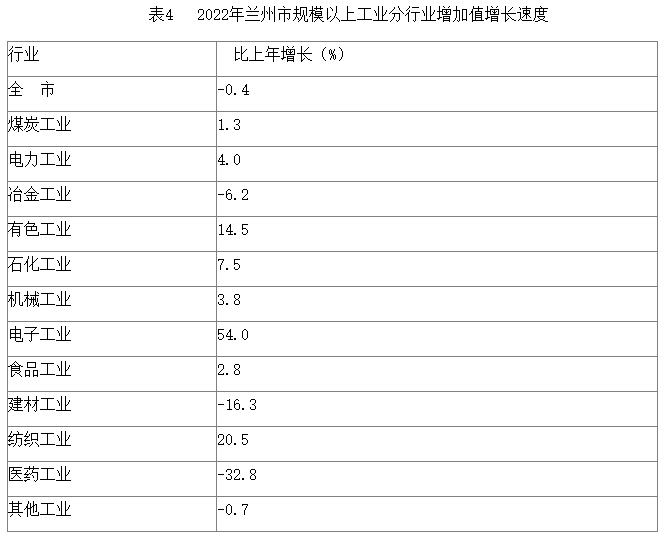 表4　2022年兰州市规模以上工业分行业增加值增长速度

| 行业 | 比上年增长（%） |
|---|---|
| 全　市 | -0.4 |
| 煤炭工业 | 1.3 |
| 电力工业 | 4.0 |
| 冶金工业 | -6.2 |
| 有色工业 | 14.5 |
| 石化工业 | 7.5 |
| 机械工业 | 3.8 |
| 电子工业 | 54.0 |
| 食品工业 | 2.8 |
| 建材工业 | -16.3 |
| 纺织工业 | 20.5 |
| 医药工业 | -32.8 |
| 其他工业 | -0.7 |